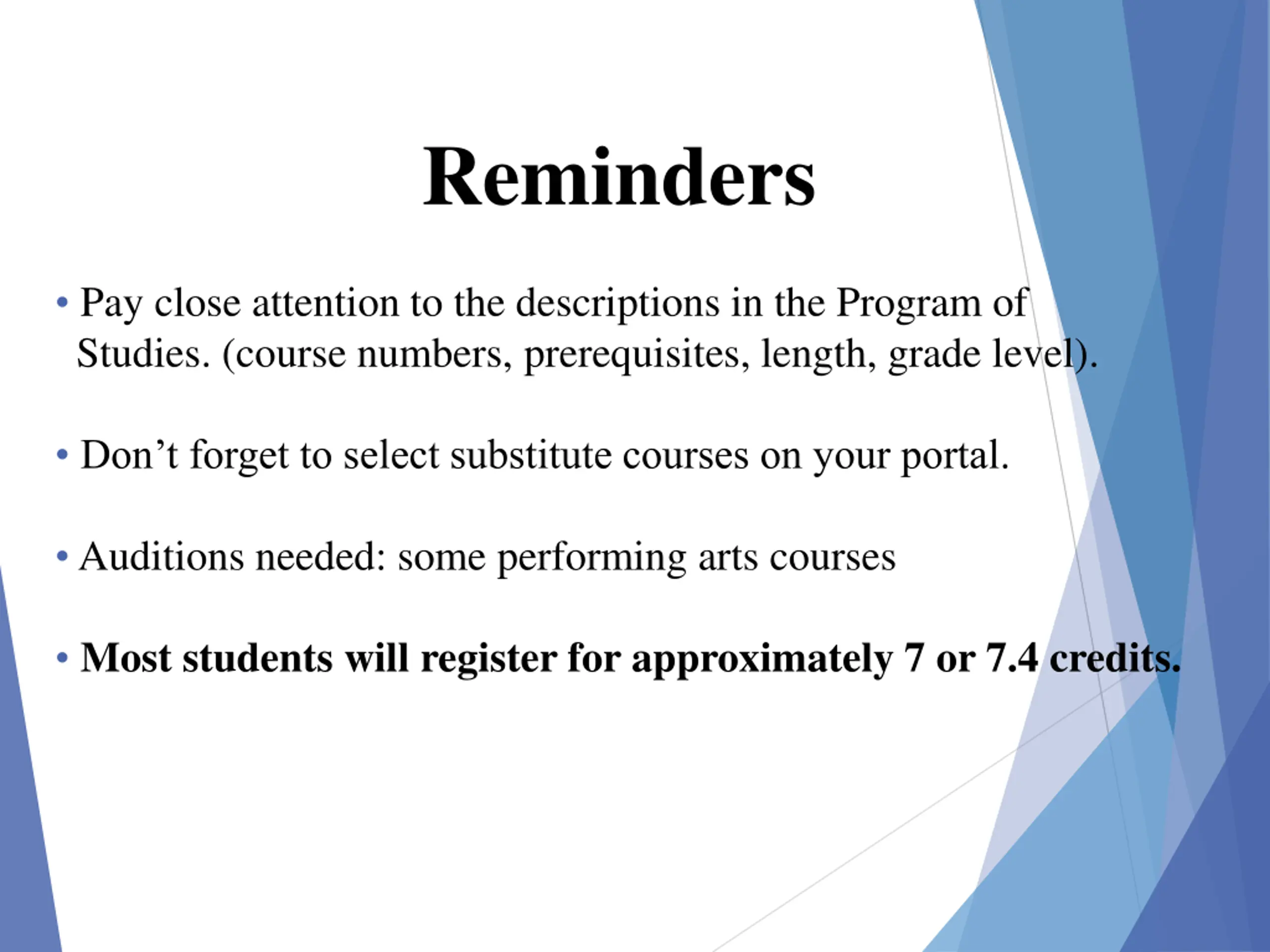 Reminders

• Pay close attention to the descriptions in the Program of Studies. (course numbers, prerequisites, length, grade level).

• Don’t forget to select substitute courses on your portal.

• Auditions needed: some performing arts courses

• Most students will register for approximately 7 or 7.4 credits.